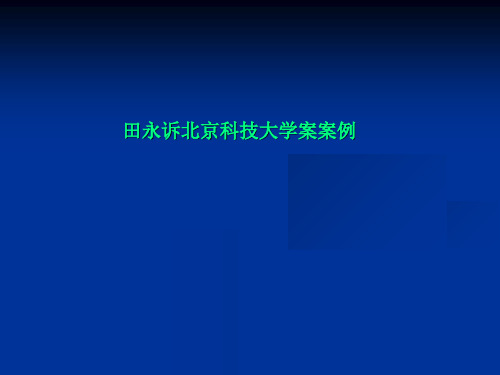 田永诉北京科技大学案案例